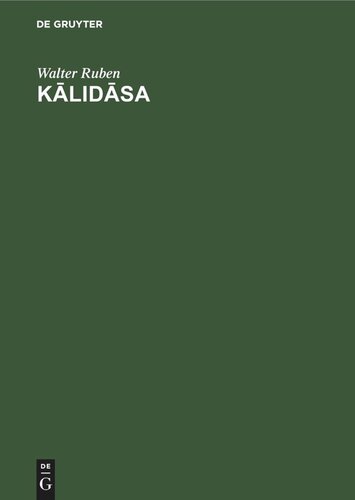 DE GRUYTER

Walter Ruben
KĀLIDĀSA

DE
G